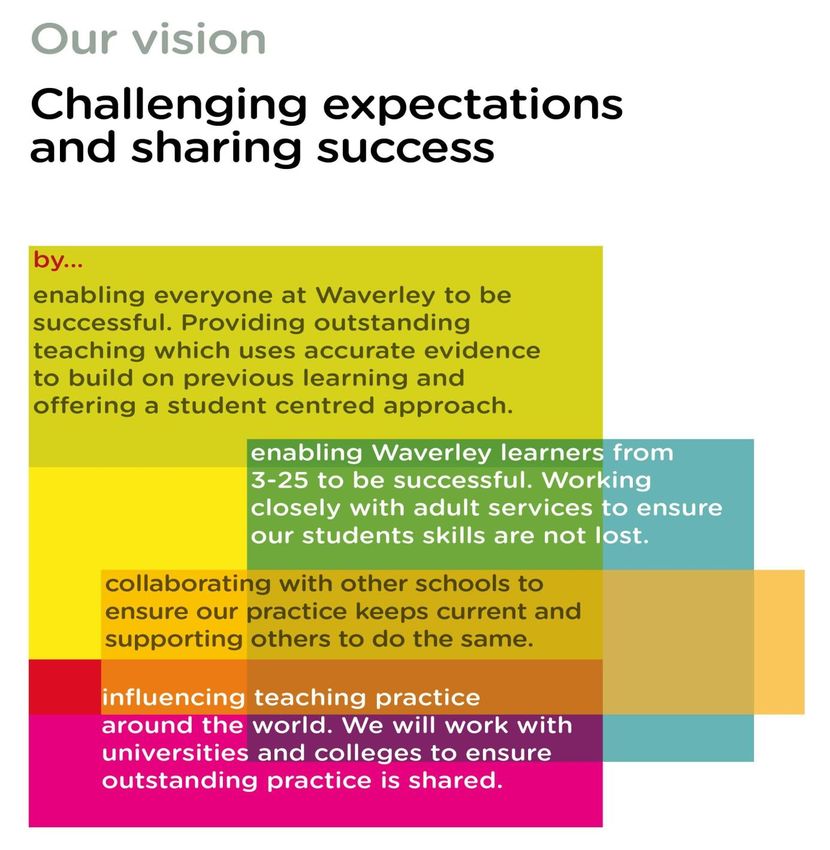 Our vision

Challenging expectations and sharing success

by...

enabling everyone at Waverley to be successful. Providing outstanding teaching which uses accurate evidence to build on previous learning and offering a student centred approach.

enabling Waverley learners from 3-25 to be successful. Working closely with adult services to ensure our students skills are not lost.

collaborating with other schools to ensure our practice keeps current and supporting others to do the same.

influencing teaching practice around the world. We will work with universities and colleges to ensure outstanding practice is shared.